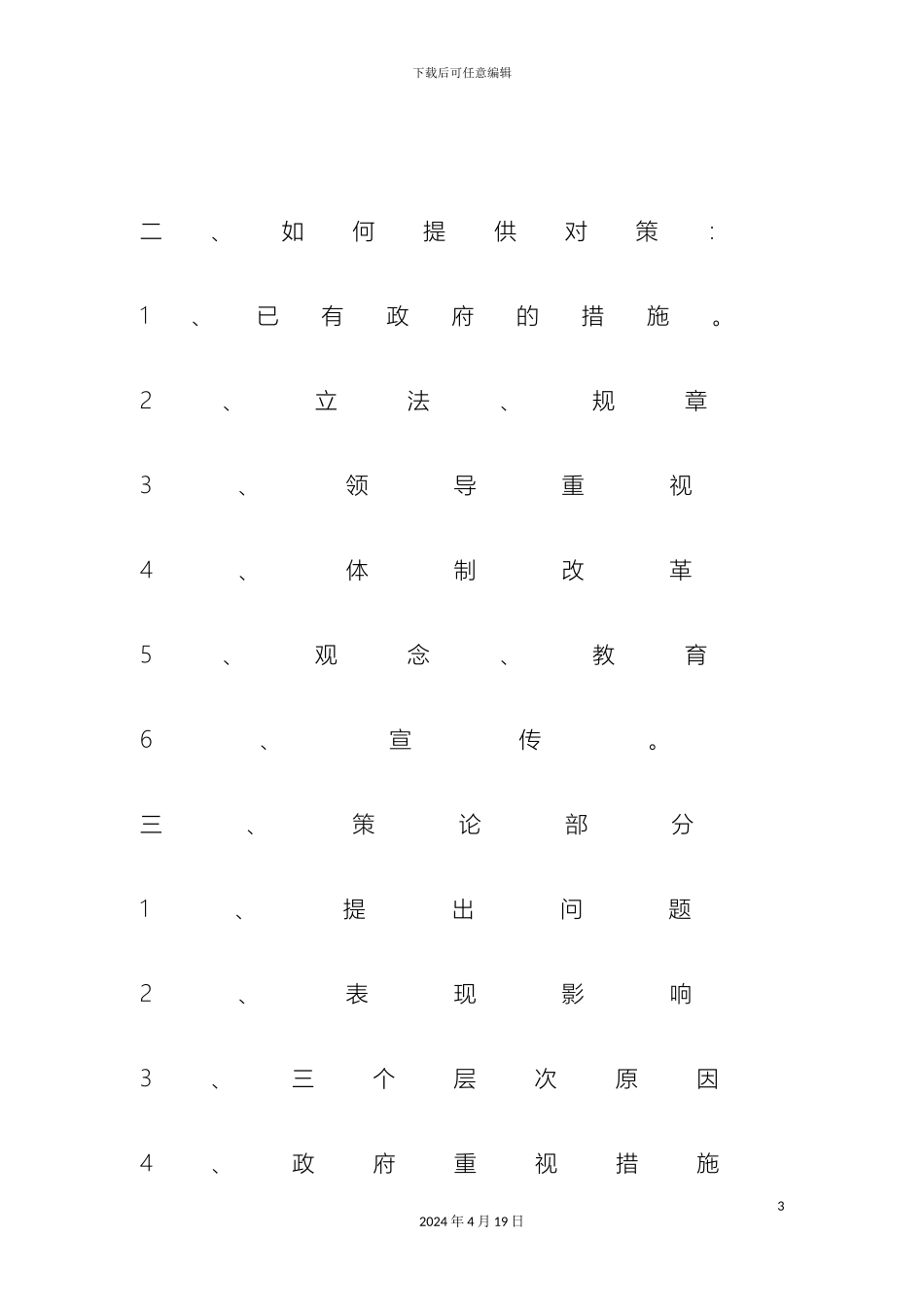 下载后可任意编辑

二、如何提供对策:

1、已有政府的措施。

2、立法、规章

3、领导重视

4、体制改革

5、观念、教育

6、宣传。

三、策论部分

1、提出问题

2、表现影响

3、三个层次原因

4、政府重视措施

3

2024年4月19日